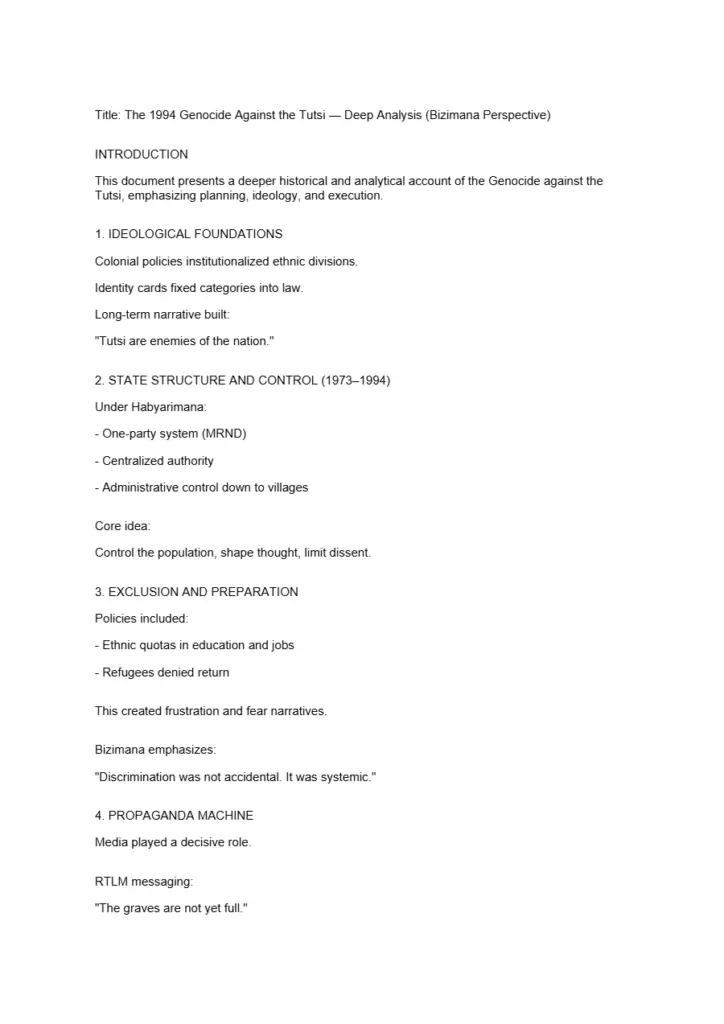 Title: The 1994 Genocide Against the Tutsi — Deep Analysis (Bizimana Perspective)

INTRODUCTION

This document presents a deeper historical and analytical account of the Genocide against the Tutsi, emphasizing planning, ideology, and execution.

1. IDEOLOGICAL FOUNDATIONS

Colonial policies institutionalized ethnic divisions.

Identity cards fixed categories into law.

Long-term narrative built:

"Tutsi are enemies of the nation."

2. STATE STRUCTURE AND CONTROL (1973–1994)

Under Habyarimana:

- One-party system (MRND)

- Centralized authority

- Administrative control down to villages

Core idea:

Control the population, shape thought, limit dissent.

3. EXCLUSION AND PREPARATION

Policies included:

- Ethnic quotas in education and jobs

- Refugees denied return

This created frustration and fear narratives.

Bizimana emphasizes:

"Discrimination was not accidental. It was systemic."

4. PROPAGANDA MACHINE

Media played a decisive role.

RTLM messaging:

"The graves are not yet full."